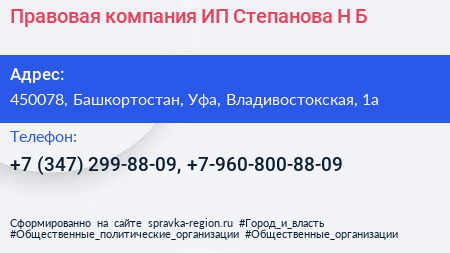 Правовая компания ИП Степанова Н Б

Адрес:
450078, Башкортостан, Уфа, Владивостокская, 1а

Телефон:
+7 (347) 299-88-09, +7-960-800-88-09

Сформированно на сайте spravka-region.ru #Город_и_власть #Общественные_политические_организации #Общественные_организации